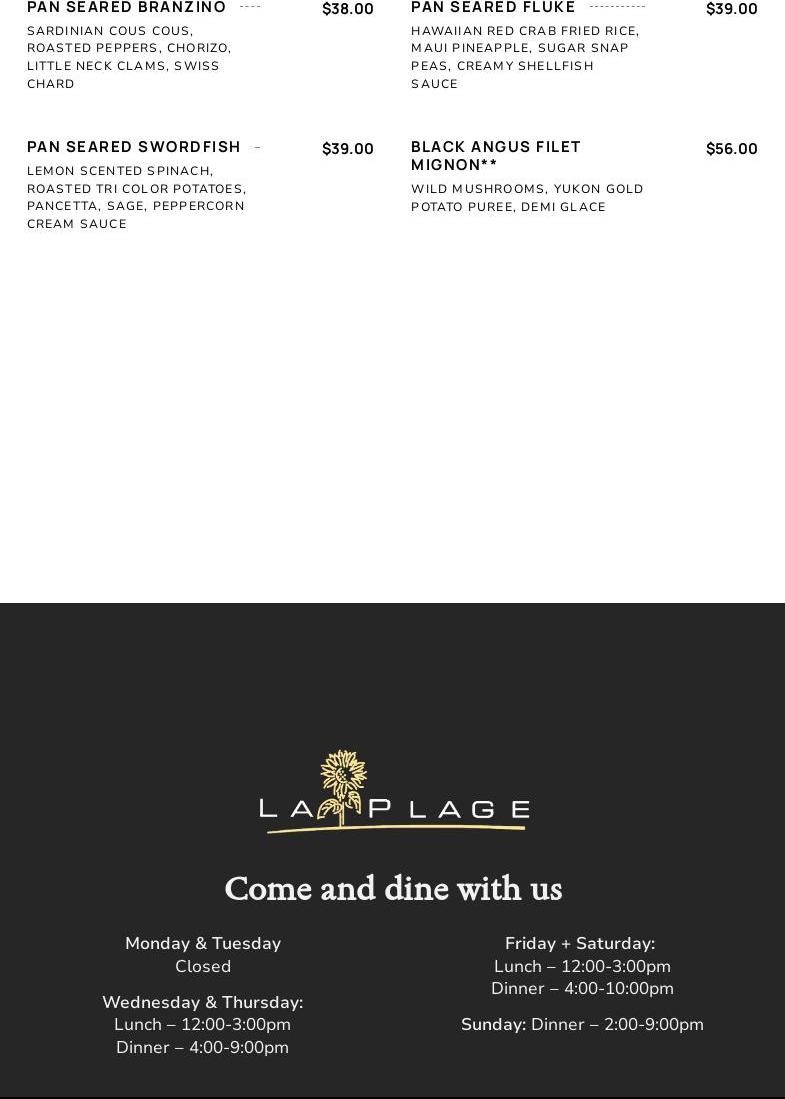 PAN SEARED BRANZINO $38.00

SARDINIAN COUS COUS, ROASTED PEPPERS, CHORIZO, LITTLE NECK CLAMS, SWISS CHARD

PAN SEARED SWORDFISH $39.00

LEMON SCENTED SPINACH, ROASTED TRI COLOR POTATOES, PANCETTA, SAGE, PEPPERCORN CREAM SAUCE

PAN SEARED FLUKE $39.00

HAWAIIAN RED CRAB FRIED RICE, MAUI PINEAPPLE, SUGAR SNAP PEAS, CREAMY SHELLFISH SAUCE

BLACK ANGUS FILET MIGNON** $56.00

WILD MUSHROOMS, YUKON GOLD POTATO PUREE, DEMI GLACE

LA PLAGE

Come and dine with us

Monday & Tuesday
Closed

Wednesday & Thursday:
Lunch – 12:00-3:00pm
Dinner – 4:00-9:00pm

Friday + Saturday:
Lunch – 12:00-3:00pm
Dinner – 4:00-10:00pm

Sunday: Dinner – 2:00-9:00pm